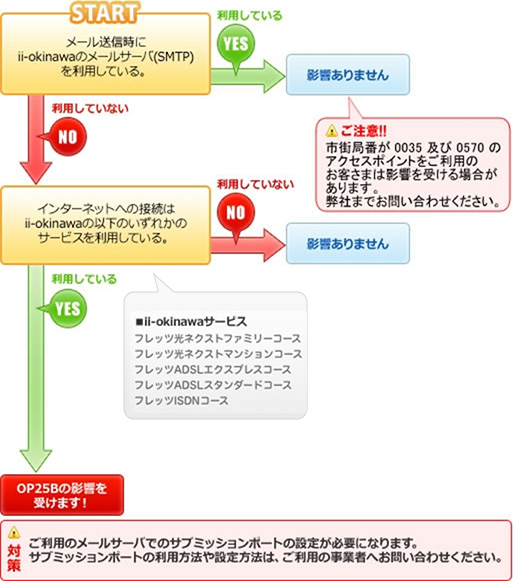 START

メール送信時に
ii-okinawaのメールサーバ(SMTP)
を利用している。

利用している

YES

影響ありません

ご注意!!
市街局番が 0035 及び 0570 の
アクセスポイントをご利用の
お客さまは影響を受ける場合が
あります。
弊社までお問い合わせください。

利用していない

NO

インターネットへの接続は
ii-okinawaの以下のいずれかの
サービスを利用している。

利用していない

NO

影響ありません

利用している

YES

■ii-okinawaサービス
フレッツ光ネクストファミリーコース
フレッツ光ネクストマンションコース
フレッツADSLエクスプレスコース
フレッツADSLスタンダードコース
フレッツISDNコース

OP25Bの影響を
受けます！

対策
ご利用のメールサーバでのサブミッションポートの設定が必要になります。
サブミッションポートの利用方法や設定方法は、ご利用の事業者へお問い合わせください。